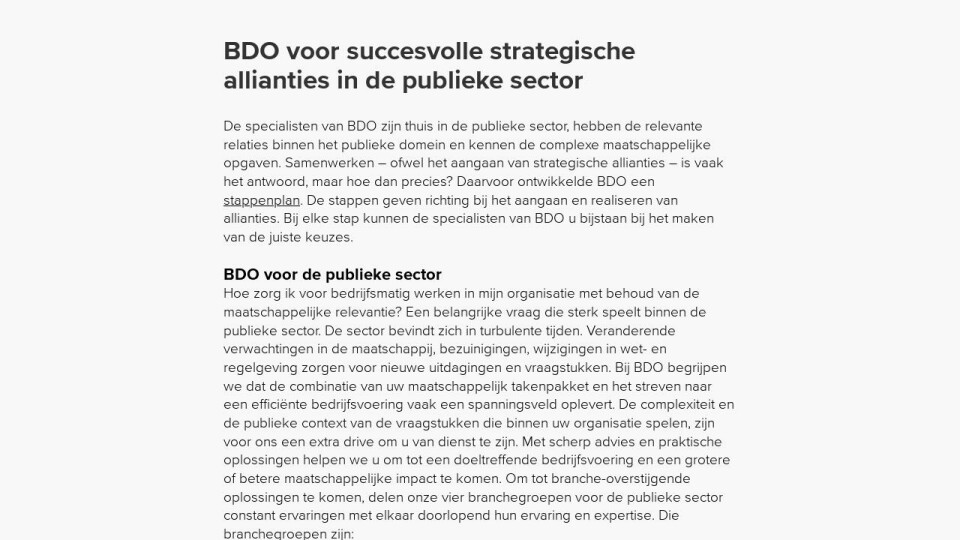 BDO voor succesvolle strategische allianties in de publieke sector

De specialisten van BDO zijn thuis in de publieke sector, hebben de relevante relaties binnen het publieke domein en kennen de complexe maatschappelijke opgaven. Samenwerken – ofwel het aangaan van strategische allianties – is vaak het antwoord, maar hoe dan precies? Daarvoor ontwikkelde BDO een stappenplan. De stappen geven richting bij het aangaan en realiseren van allianties. Bij elke stap kunnen de specialisten van BDO u bijstaan bij het maken van de juiste keuzes.

BDO voor de publieke sector
Hoe zorg ik voor bedrijfsmatig werken in mijn organisatie met behoud van de maatschappelijke relevantie? Een belangrijke vraag die sterk speelt binnen de publieke sector. De sector bevindt zich in turbulente tijden. Veranderende verwachtingen in de maatschappij, bezuinigingen, wijzigingen in wet- en regelgeving zorgen voor nieuwe uitdagingen en vraagstukken. Bij BDO begrijpen we dat de combinatie van uw maatschappelijk takenpakket en het streven naar een efficiënte bedrijfsvoering vaak een spanningsveld oplevert. De complexiteit en de publieke context van de vraagstukken die binnen uw organisatie spelen, zijn voor ons een extra drive om u van dienst te zijn. Met scherp advies en praktische oplossingen helpen we u om tot een doeltreffende bedrijfsvoering en een grotere of betere maatschappelijke impact te komen. Om tot branche-overstijgende oplossingen te komen, delen onze vier branchegroepen voor de publieke sector constant ervaringen met elkaar doorlopend hun ervaring en expertise. Die branchegroepen zijn: